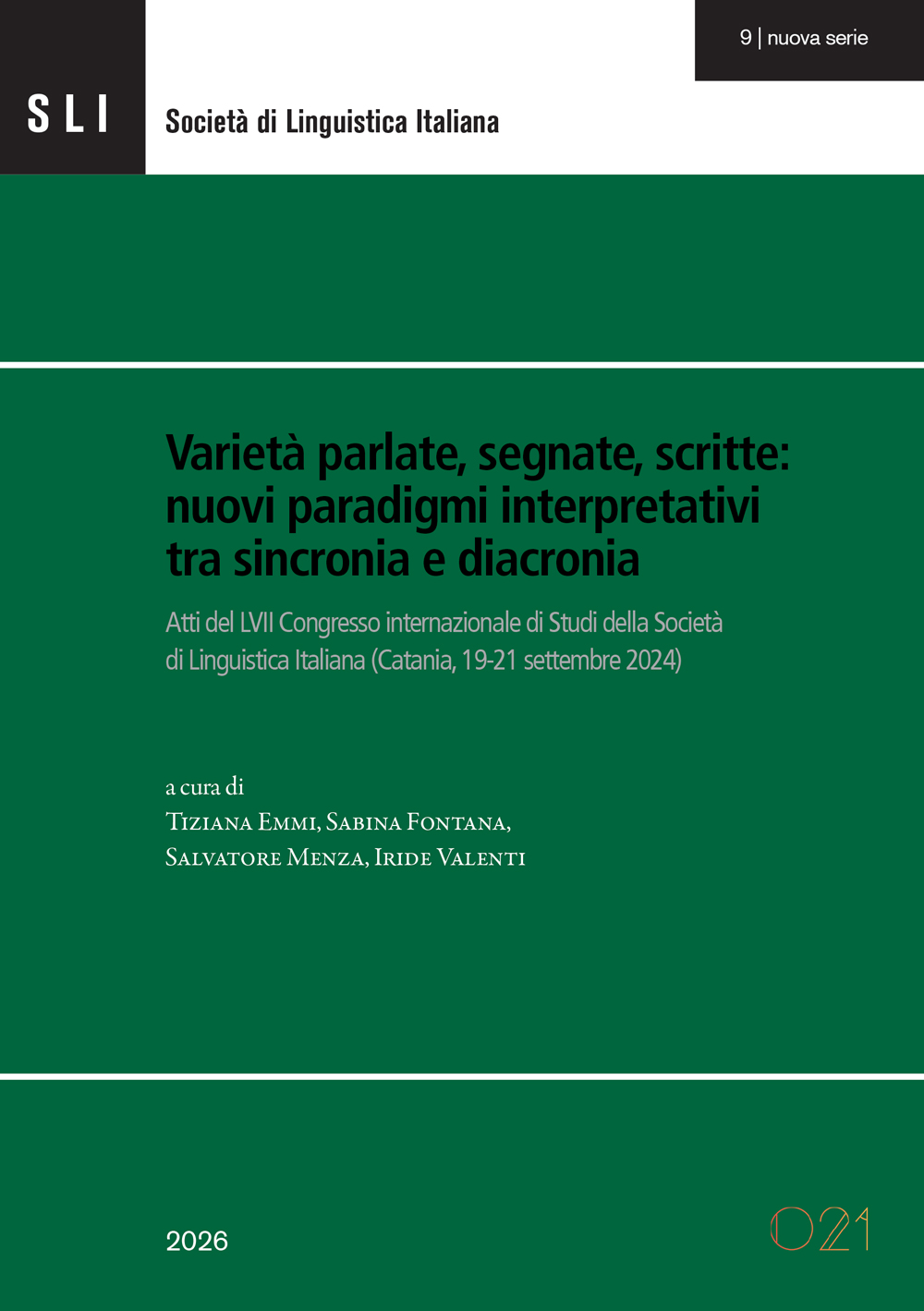 9 | nuova serie

SLI

Società di Linguistica Italiana

Varietà parlate, segnate, scritte: nuovi paradigmi interpretativi tra sincronia e diacronia

Atti del LVII Congresso internazionale di Studi della Società di Linguistica Italiana (Catania, 19-21 settembre 2024)

a cura di
Tiziana Emmi, Sabina Fontana, Salvatore Menza, Iride Valenti

2026

O21